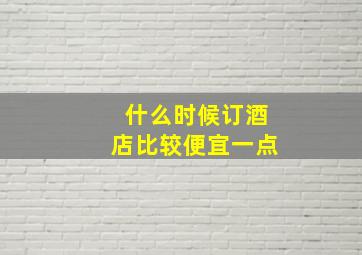 什么时候订酒店比较便宜一点